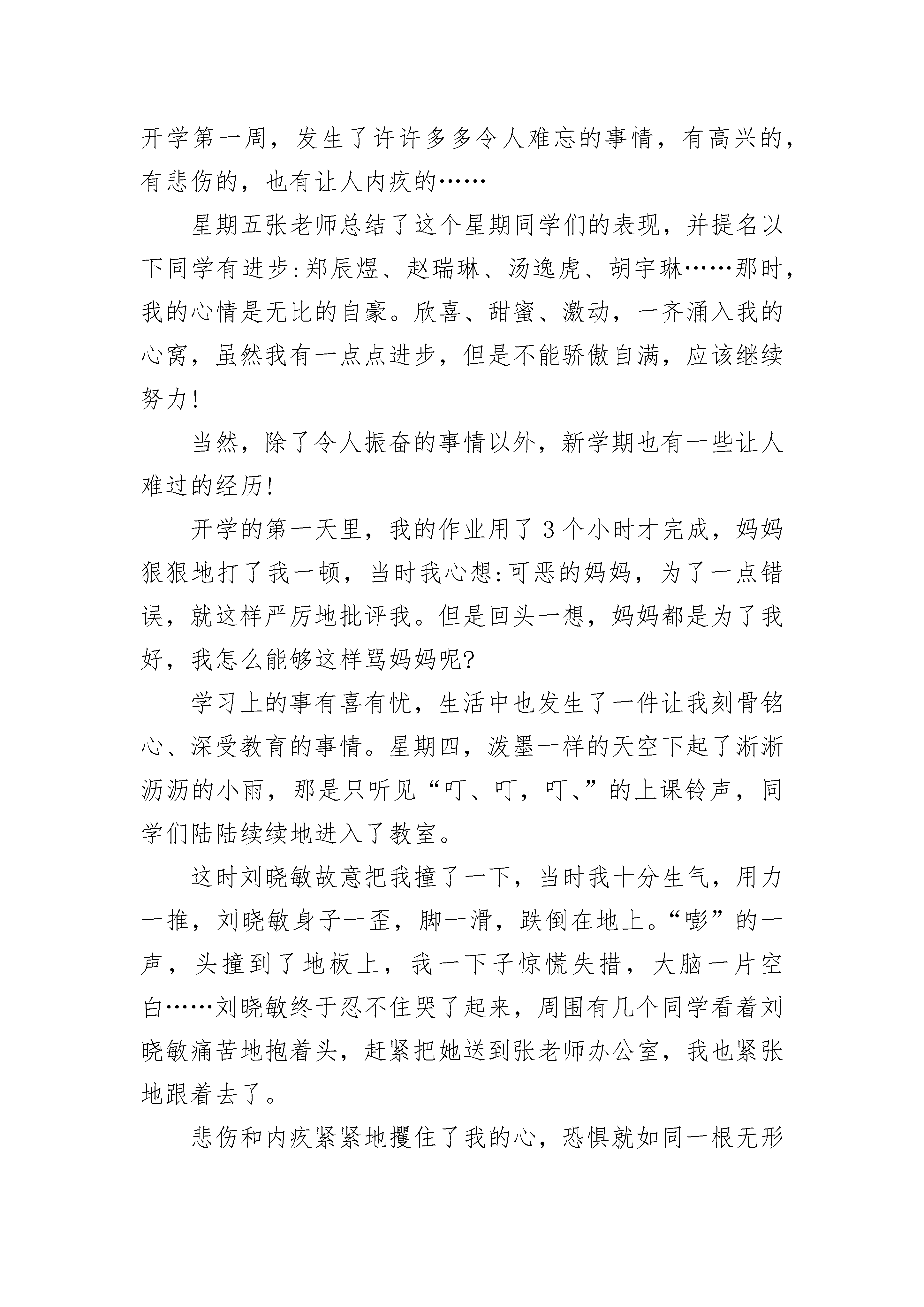 开学第一周，发生了许许多多令人难忘的事情，有高兴的，有悲伤的，也有让人内疚的……

星期五张老师总结了这个星期同学们的表现，并提名以下同学有进步:郑辰煜、赵瑞琳、汤逸虎、胡宇琳……那时，我的心情是无比的自豪。欣喜、甜蜜、激动，一齐涌入我的心窝，虽然我有一点点进步，但是不能骄傲自满，应该继续努力!

当然，除了令人振奋的事情以外，新学期也有一些让人难过的经历!

开学的第一天里，我的作业用了3个小时才完成，妈妈狠狠地打了我一顿，当时我心想:可恶的妈妈，为了一点错误，就这样严厉地批评我。但是回头一想，妈妈都是为了我好，我怎么能够这样骂妈妈呢?

学习上的事有喜有忧，生活中也发生了一件让我刻骨铭心、深受教育的事情。星期四，泼墨一样的天空下起了淅淅沥沥的小雨，那是只听见“叮、叮，叮、”的上课铃声，同学们陆陆续续地进入了教室。

这时刘晓敏故意把我撞了一下，当时我十分生气，用力一推，刘晓敏身子一歪，脚一滑，跌倒在地上。“嘭”的一声，头撞到了地板上，我一下子惊慌失措，大脑一片空白……刘晓敏终于忍不住哭了起来，周围有几个同学看着刘晓敏痛苦地抱着头，赶紧把她送到张老师办公室，我也紧张地跟着去了。

悲伤和内疚紧紧地攫住了我的心，恐惧就如同一根无形